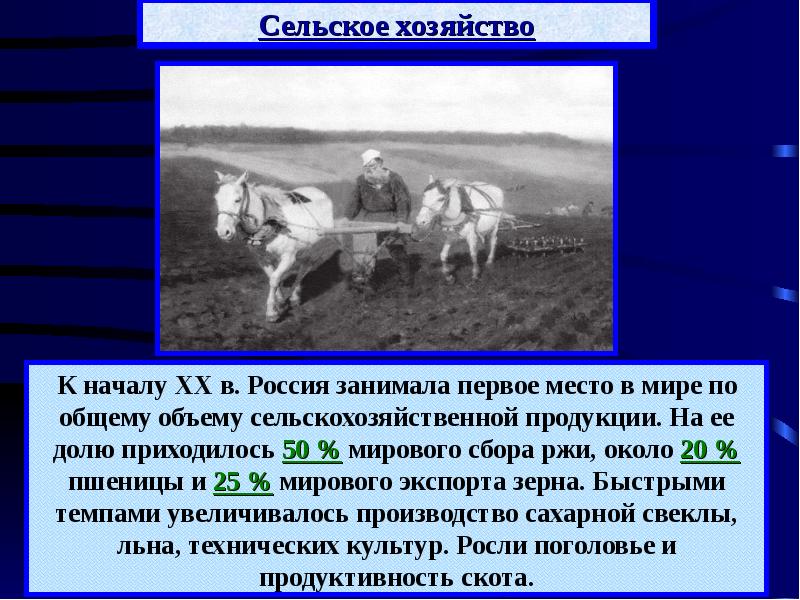 Сельское хозяйство

К началу XX в. Россия занимала первое место в мире по общему объему сельскохозяйственной продукции. На ее долю приходилось 50 % мирового сбора ржи, около 20 % пшеницы и 25 % мирового экспорта зерна. Быстрыми темпами увеличивалось производство сахарной свеклы, льна, технических культур. Росли поголовье и продуктивность скота.